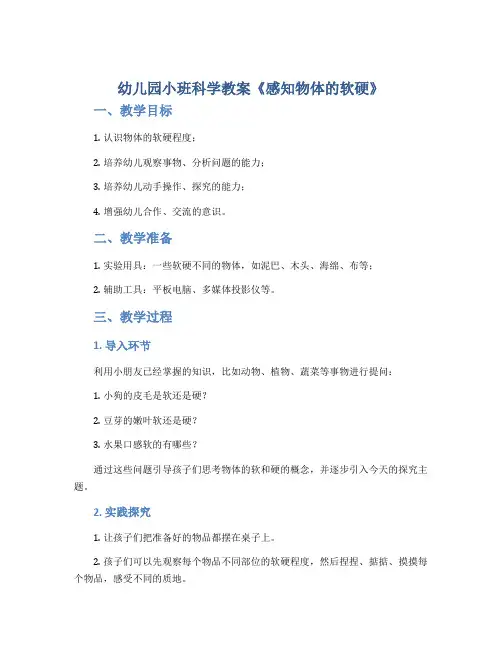 幼儿园小班科学教案《感知物体的软硬》

一、教学目标

1. 认识物体的软硬程度；

2. 培养幼儿观察事物、分析问题的能力；

3. 培养幼儿动手操作、探究的能力；

4. 增强幼儿合作、交流的意识。

二、教学准备

1. 实验用具：一些软硬不同的物体，如泥巴、木头、海绵、布等；

2. 辅助工具：平板电脑、多媒体投影仪等。

三、教学过程

1. 导入环节

利用小朋友已经掌握的知识，比如动物、植物、蔬菜等事物进行提问：

1. 小狗的皮毛是软还是硬？

2. 豆芽的嫩叶软还是硬？

3. 水果口感软的有哪些？

通过这些问题引导孩子们思考物体的软和硬的概念，并逐步引入今天的探究主题。

2. 实践探究

1. 让孩子们把准备好的物品都摆在桌子上。

2. 孩子们可以先观察每个物品不同部位的软硬程度，然后捏捏、掂掂、摸摸每个物品，感受不同的质地。